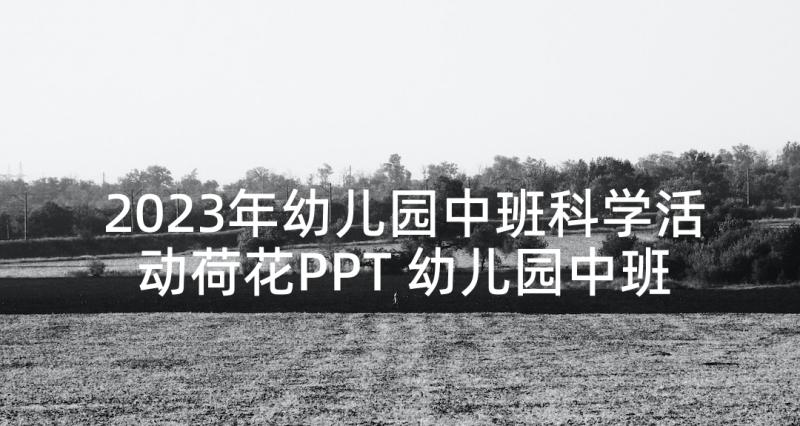 2023年幼儿园中班科学活动荷花PPT 幼儿园中班